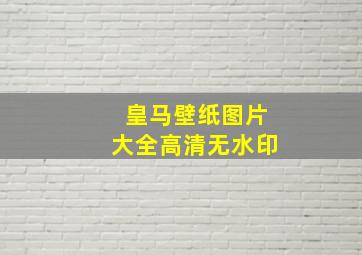 皇马壁纸图片
大全高清无水印